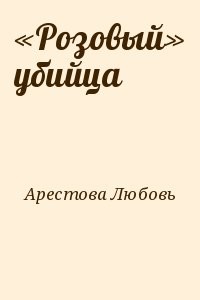 «Розовый» убийца

Арестова Любовь